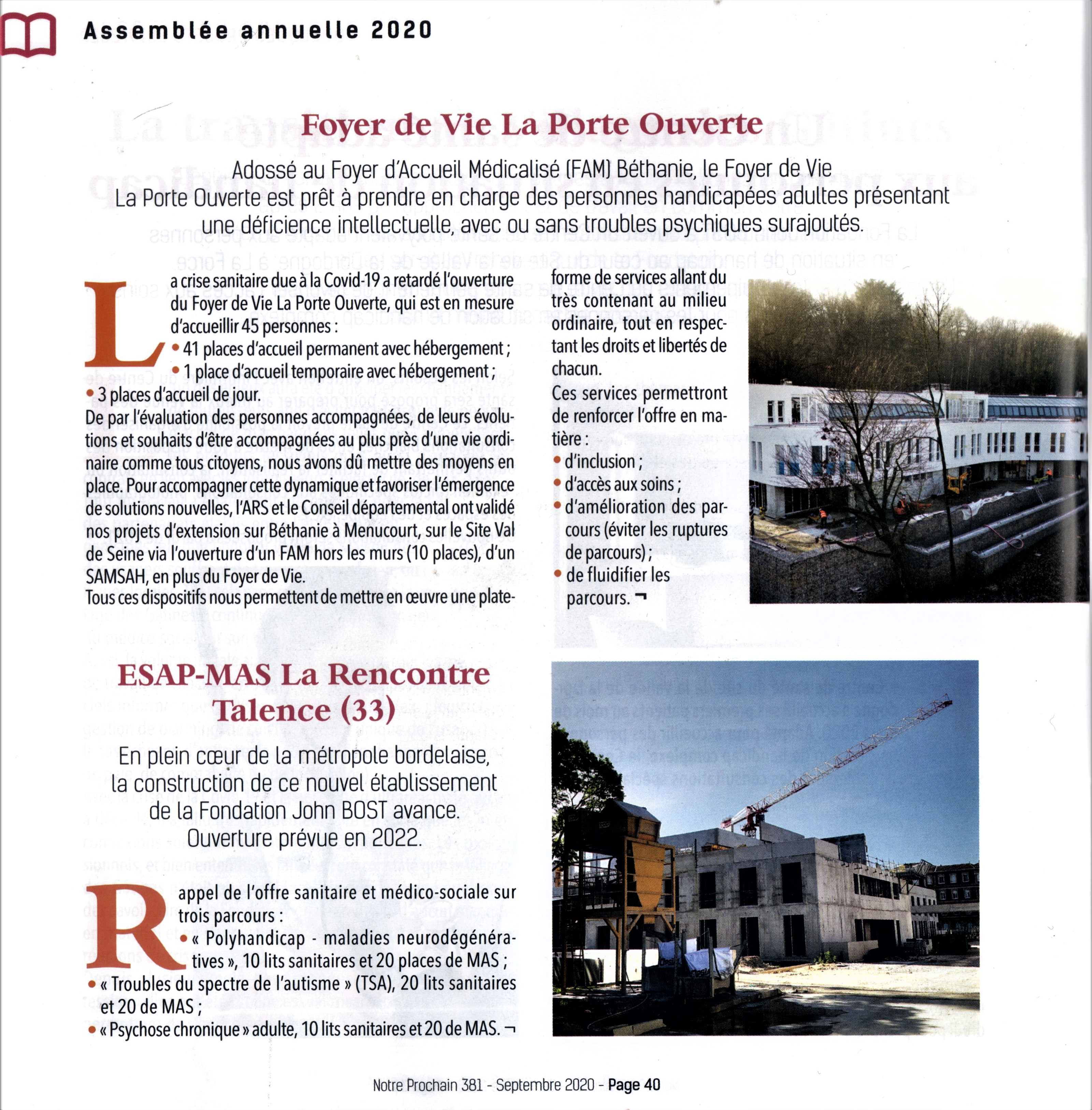 Assemblée annuelle 2020

Foyer de Vie La Porte Ouverte

Adossé au Foyer d'Accueil Médicalisé (FAM) Béthanie, le Foyer de Vie La Porte Ouverte est prêt à prendre en charge des personnes handicapées adultes présentant une déficience intellectuelle, avec ou sans troubles psychiques surajoutés.

La crise sanitaire due à la Covid-19 a retardé l'ouverture du Foyer de Vie La Porte Ouverte, qui est en mesure d'accueillir 45 personnes :
• 41 places d'accueil permanent avec hébergement ;
• 1 place d'accueil temporaire avec hébergement ;
• 3 places d'accueil de jour.
De par l'évaluation des personnes accompagnées, de leurs évolutions et souhaits d'être accompagnées au plus près d'une vie ordinaire comme tous citoyens, nous avons dû mettre des moyens en place. Pour accompagner cette dynamique et favoriser l'émergence de solutions nouvelles, l'ARS et le Conseil départemental ont validé nos projets d'extension sur Béthanie à Menucourt, sur le Site Val de Seine via l'ouverture d'un FAM hors les murs (10 places), d'un SAMSAH, en plus du Foyer de Vie.
Tous ces dispositifs nous permettent de mettre en œuvre une plateforme de services allant du très contenant au milieu ordinaire, tout en respectant les droits et libertés de chacun.

Ces services permettront de renforcer l'offre en matière :
• d'inclusion ;
• d'accès aux soins ;
• d'amélioration des parcours (éviter les ruptures de parcours) ;
• de fluidifier les parcours. ¬

ESAP-MAS La Rencontre Talence (33)

En plein cœur de la métropole bordelaise, la construction de ce nouvel établissement de la Fondation John BOST avance. Ouverture prévue en 2022.

Rappel de l'offre sanitaire et médico-sociale sur trois parcours :
• « Polyhandicap - maladies neurodégénératives », 10 lits sanitaires et 20 places de MAS ;
• « Troubles du spectre de l'autisme » (TSA), 20 lits sanitaires et 20 de MAS ;
• « Psychose chronique » adulte, 10 lits sanitaires et 20 de MAS. ¬

Notre Prochain 381 - Septembre 2020 - Page 40